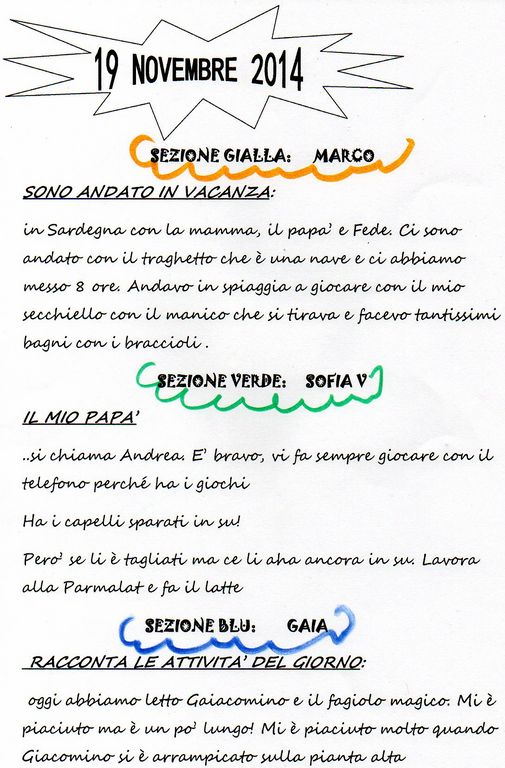 19 NOVEMBRE 2014

SEZIONE GIALLA: MARCO

SONO ANDATO IN VACANZA:

in Sardegna con la mamma, il papa' e Fede. Ci sono andato con il traghetto che è una nave e ci abbiamo messo 8 ore. Andavo in spiaggia a giocare con il mio secchiello con il manico che si tirava e facevo tantissimi bagni con i braccioli .

SEZIONE VERDE: SOFIA V

IL MIO PAPA'

..si chiama Andrea. E' bravo, vi fa sempre giocare con il telefono perché ha i giochi

Ha i capelli sparati in su!

Pero' se li è tagliati ma ce li aha ancora in su. Lavora alla Parmalat e fa il latte

SEZIONE BLU: GAIA

RACCONTA LE ATTIVITA' DEL GIORNO:

oggi abbiamo letto Gaiacomino e il fagiolo magico. Mi è piaciuto ma è un po' lungo! Mi è piaciuto molto quando Giacomino si è arrampicato sulla pianta alta